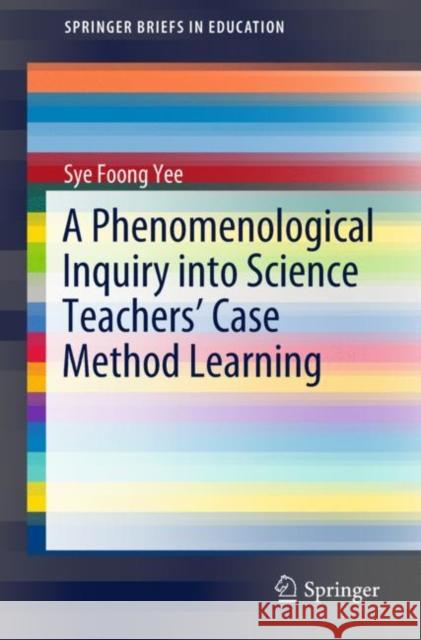 SPRINGER BRIEFS IN EDUCATION

Sye Foong Yee

A Phenomenological Inquiry into Science Teachers' Case Method Learning

Springer